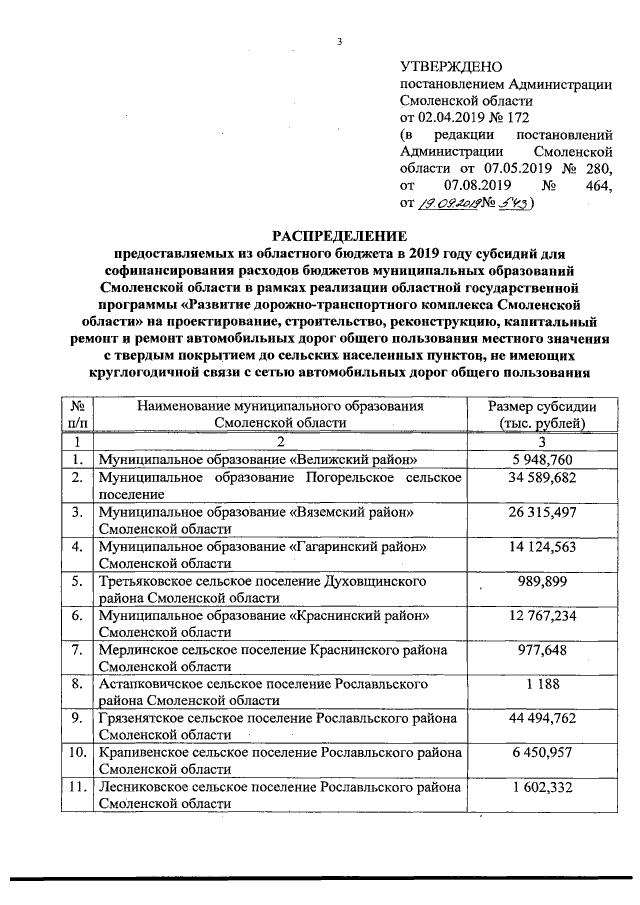 3

УТВЕРЖДЕНО
постановлением Администрации Смоленской области
от 02.04.2019 № 172
(в редакции постановлений Администрации Смоленской области от 07.05.2019 № 280, от 07.08.2019 № 464, от 19.09.2019 № 543)

РАСПРЕДЕЛЕНИЕ
предоставляемых из областного бюджета в 2019 году субсидий для софинансирования расходов бюджетов муниципальных образований Смоленской области в рамках реализации областной государственной программы «Развитие дорожно-транспортного комплекса Смоленской области» на проектирование, строительство, реконструкцию, капитальный ремонт и ремонт автомобильных дорог общего пользования местного значения с твердым покрытием до сельских населенных пунктов, не имеющих круглогодичной связи с сетью автомобильных дорог общего пользования

| № п/п | Наименование муниципального образования Смоленской области | Размер субсидии (тыс. рублей) |
|---|---|---|
| 1 | 2 | 3 |
| 1. | Муниципальное образование «Велижский район» | 5 948,760 |
| 2. | Муниципальное образование Погорельское сельское поселение | 34 589,682 |
| 3. | Муниципальное образование «Вяземский район» Смоленской области | 26 315,497 |
| 4. | Муниципальное образование «Гагаринский район» Смоленской области | 14 124,563 |
| 5. | Третьяковское сельское поселение Духовщинского района Смоленской области | 989,899 |
| 6. | Муниципальное образование «Краснинский район» Смоленской области | 12 767,234 |
| 7. | Мерлинское сельское поселение Краснинского района Смоленской области | 977,648 |
| 8. | Астапковичское сельское поселение Рославльского района Смоленской области | 1 188 |
| 9. | Грязенятское сельское поселение Рославльского района Смоленской области | 44 494,762 |
| 10. | Крапивенское сельское поселение Рославльского района Смоленской области | 6 450,957 |
| 11. | Лесниковское сельское поселение Рославльского района Смоленской области | 1 602,332 |